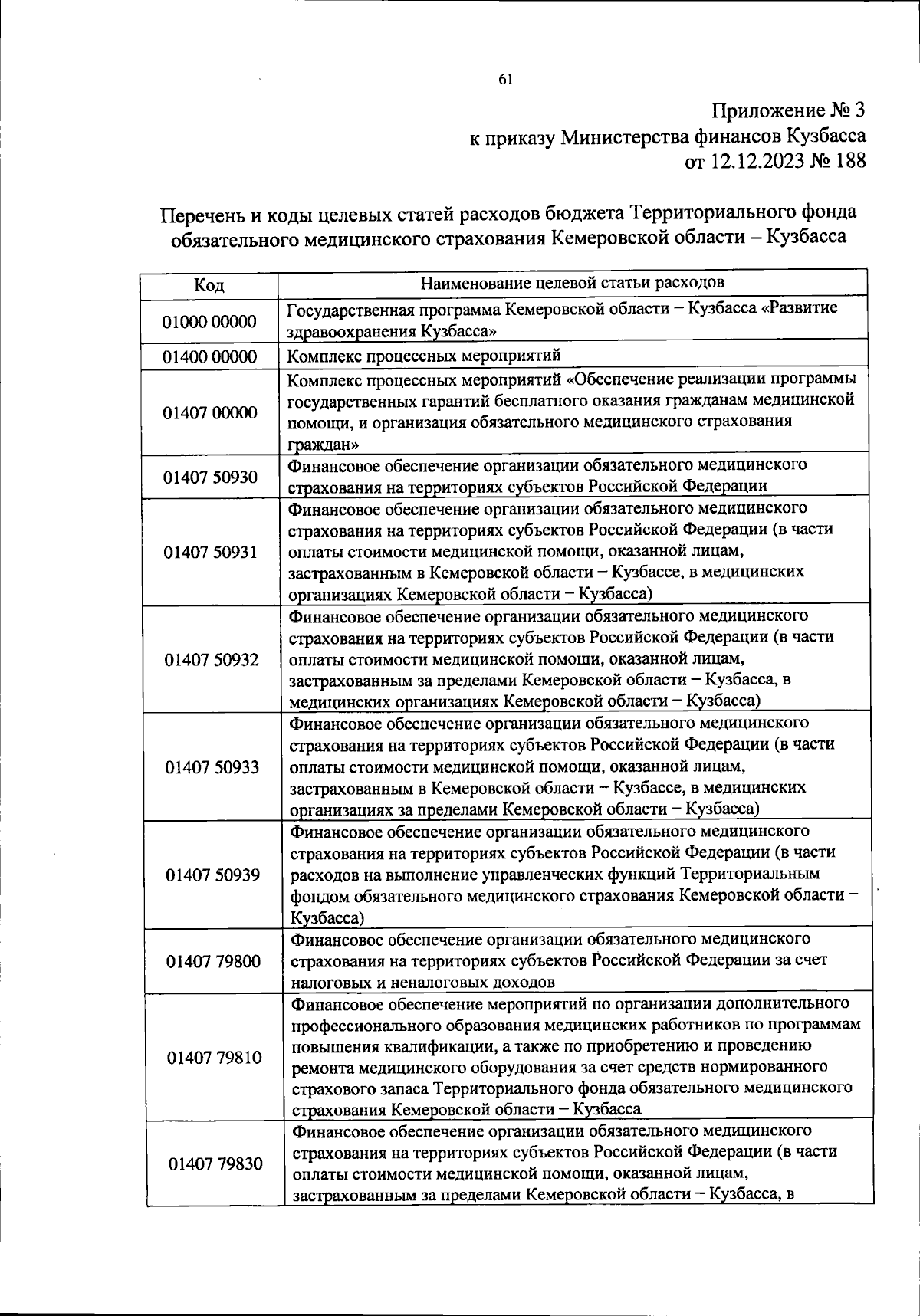 61

Приложение № 3
к приказу Министерства финансов Кузбасса
от 12.12.2023 № 188

Перечень и коды целевых статей расходов бюджета Территориального фонда обязательного медицинского страхования Кемеровской области – Кузбасса

| Код | Наименование целевой статьи расходов |
|---|---|
| 01000 00000 | Государственная программа Кемеровской области – Кузбасса «Развитие здравоохранения Кузбасса» |
| 01400 00000 | Комплекс процессных мероприятий |
| 01407 00000 | Комплекс процессных мероприятий «Обеспечение реализации программы государственных гарантий бесплатного оказания гражданам медицинской помощи, и организация обязательного медицинского страхования граждан» |
| 01407 50930 | Финансовое обеспечение организации обязательного медицинского страхования на территориях субъектов Российской Федерации |
| 01407 50931 | Финансовое обеспечение организации обязательного медицинского страхования на территориях субъектов Российской Федерации (в части оплаты стоимости медицинской помощи, оказанной лицам, застрахованным в Кемеровской области – Кузбассе, в медицинских организациях Кемеровской области – Кузбасса) |
| 01407 50932 | Финансовое обеспечение организации обязательного медицинского страхования на территориях субъектов Российской Федерации (в части оплаты стоимости медицинской помощи, оказанной лицам, застрахованным за пределами Кемеровской области – Кузбасса, в медицинских организациях Кемеровской области – Кузбасса) |
| 01407 50933 | Финансовое обеспечение организации обязательного медицинского страхования на территориях субъектов Российской Федерации (в части оплаты стоимости медицинской помощи, оказанной лицам, застрахованным в Кемеровской области – Кузбассе, в медицинских организациях за пределами Кемеровской области – Кузбасса) |
| 01407 50939 | Финансовое обеспечение организации обязательного медицинского страхования на территориях субъектов Российской Федерации (в части расходов на выполнение управленческих функций Территориальным фондом обязательного медицинского страхования Кемеровской области – Кузбасса) |
| 01407 79800 | Финансовое обеспечение организации обязательного медицинского страхования на территориях субъектов Российской Федерации за счет налоговых и неналоговых доходов |
| 01407 79810 | Финансовое обеспечение мероприятий по организации дополнительного профессионального образования медицинских работников по программам повышения квалификации, а также по приобретению и проведению ремонта медицинского оборудования за счет средств нормированного страхового запаса Территориального фонда обязательного медицинского страхования Кемеровской области – Кузбасса |
| 01407 79830 | Финансовое обеспечение организации обязательного медицинского страхования на территориях субъектов Российской Федерации (в части оплаты стоимости медицинской помощи, оказанной лицам, застрахованным за пределами Кемеровской области – Кузбасса, в |